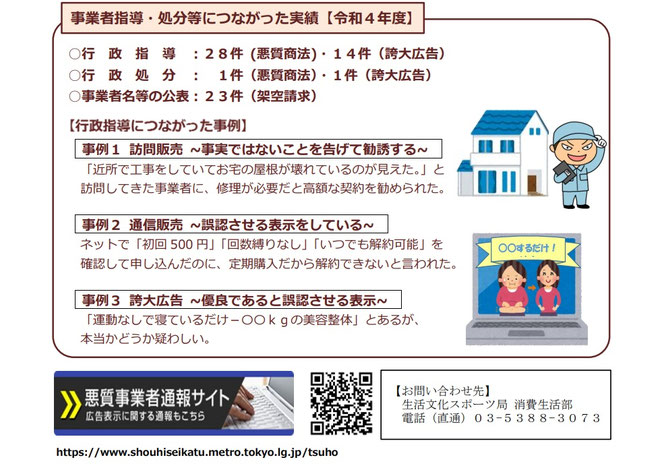 事業者指導・処分等につながった実績【令和４年度】

○行　政　指　導　：２８件（悪質商法）・１４件（誇大広告）
○行　政　処　分　：　１件（悪質商法）・１件（誇大広告）
○事業者名等の公表：２３件（架空請求）

【行政指導につながった事例】

事例１　訪問販売　~事実ではないことを告げて勧誘する~
「近所で工事をしていてお宅の屋根が壊れているのが見えた。」と訪問してきた事業者に、修理が必要だと高額な契約を勧められた。

事例２　通信販売　~誤認させる表示をしている~
ネットで「初回 500 円」「回数縛りなし」「いつでも解約可能」を確認して申し込んだのに、定期購入だから解約できないと言われた。

〇〇するだけ！

事例３　誇大広告　~優良であると誤認させる表示~
「運動なしで寝ているだけ－〇〇ｋｇの美容整体」とあるが、本当かどうか疑わしい。

悪質事業者通報サイト
広告表示に関する通報もこちら

【お問い合わせ先】
生活文化スポーツ局 消費生活部
電話（直通）０３－５３８８－３０７３

https://www.shouhiseikatu.metro.tokyo.lg.jp/tsuho